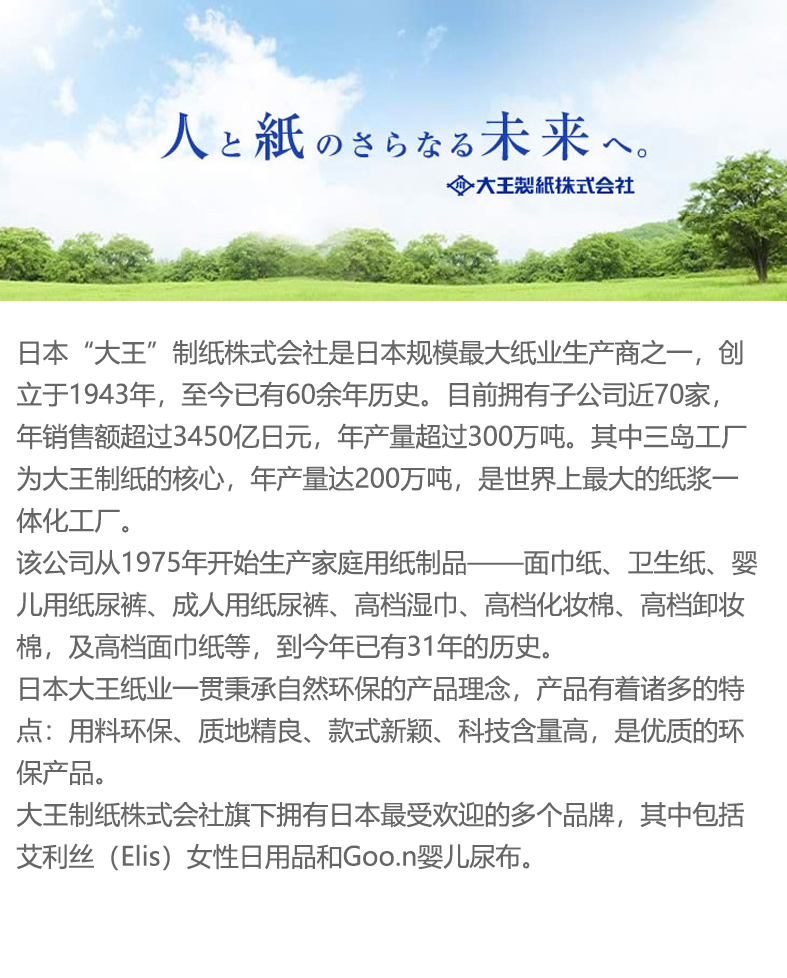 人と紙のさらなる未来へ。

大王製紙株式会社

日本“大王”制纸株式会社是日本规模最大纸业生产商之一，创立于1943年，至今已有60余年历史。目前拥有子公司近70家，年销售额超过3450亿日元，年产量超过300万吨。其中三岛工厂为大王制纸的核心，年产量达200万吨，是世界上最大的纸浆一体化工厂。

该公司从1975年开始生产家庭用纸制品——面巾纸、卫生纸、婴儿用纸尿裤、成人用纸尿裤、高档湿巾、高档化妆棉、高档卸妆棉，及高档面巾纸等，到今年已有31年的历史。

日本大王纸业一贯秉承自然环保的产品理念，产品有着诸多的特点：用料环保、质地精良、款式新颖、科技含量高，是优质的环保产品。

大王制纸株式会社旗下拥有日本最受欢迎的多个品牌，其中包括艾利丝（Elis）女性日用品和Goo.n婴儿尿布。